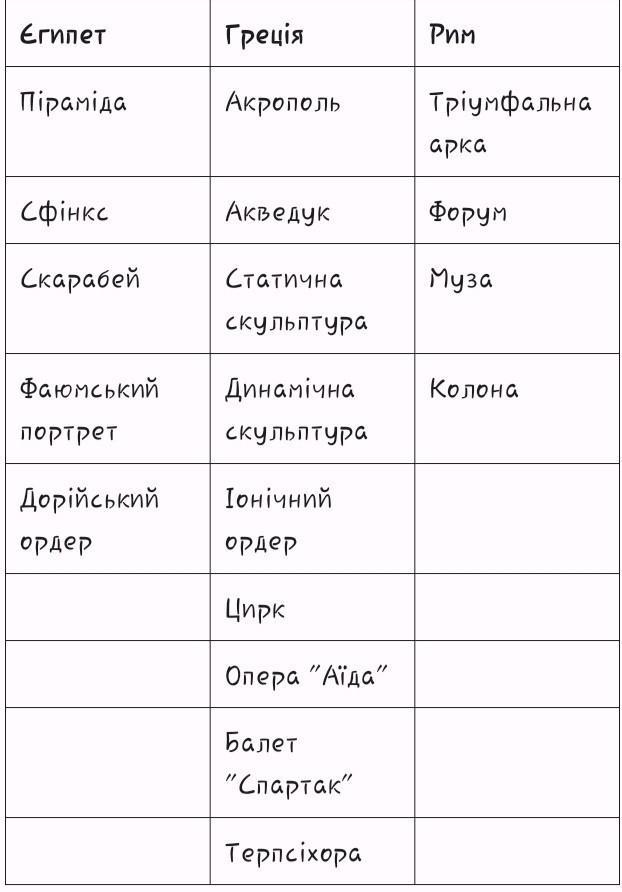 | Єгипет | Греція | Рим |
|---|---|---|
| Піраміда | Акрополь | Тріумфальна арка |
| Сфінкс | Акведук | Форум |
| Скарабей | Статична скульптура | Муза |
| Фаюмський портрет | Динамічна скульптура | Колона |
| Дорійський ордер | Іонічний ордер | |
| | Цирк | |
| | Опера "Аїда" | |
| | Балет "Спартак" | |
| | Терпсіхора | |